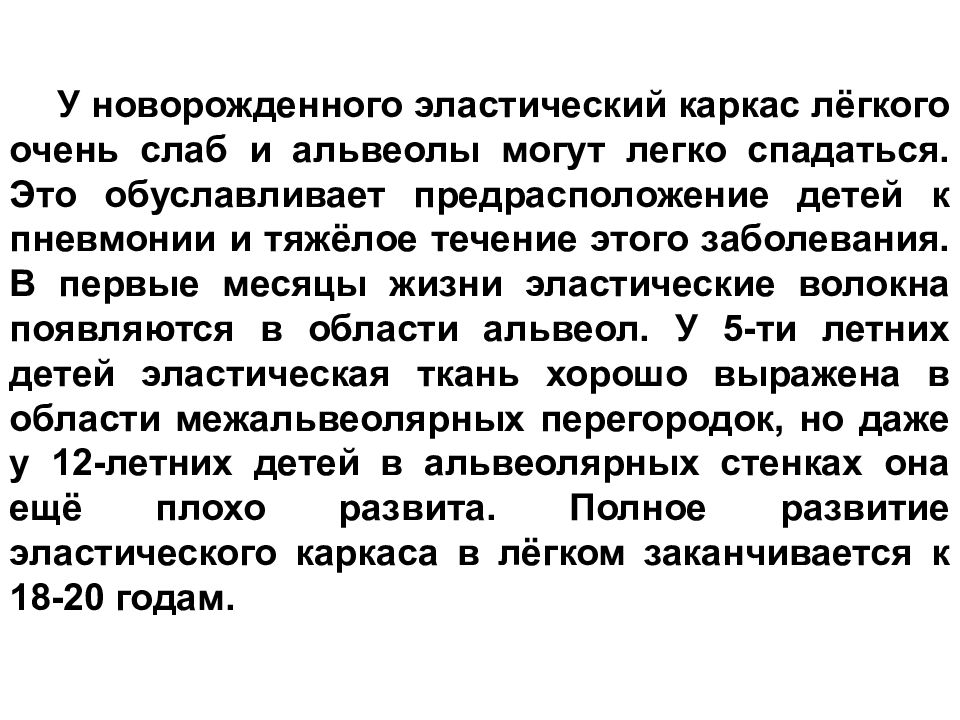 У новорожденного эластический каркас лёгкого очень слаб и альвеолы могут легко спадаться. Это обуславливает предрасположение детей к пневмонии и тяжёлое течение этого заболевания. В первые месяцы жизни эластические волокна появляются в области альвеол. У 5-ти летних детей эластическая ткань хорошо выражена в области межальвеолярных перегородок, но даже у 12-летних детей в альвеолярных стенках она ещё плохо развита. Полное развитие эластического каркаса в лёгком заканчивается к 18-20 годам.